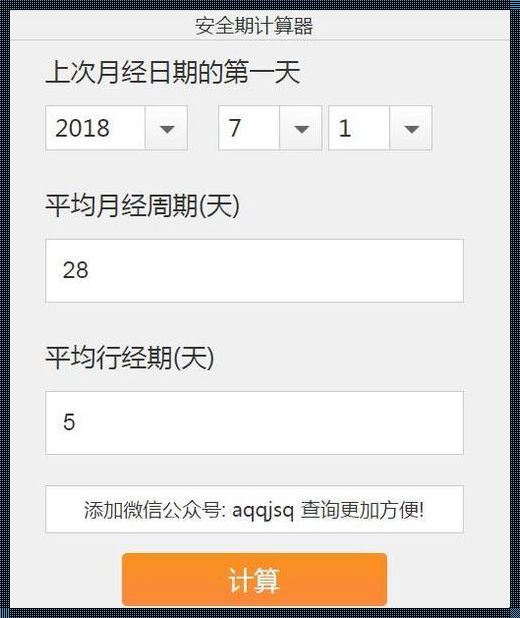 安全期计算器

上次月经日期的第一天

2018 7 1

平均月经周期(天)

28

平均行经期(天)

5

添加微信公众号: aqqjsq 查询更加方便!

计算